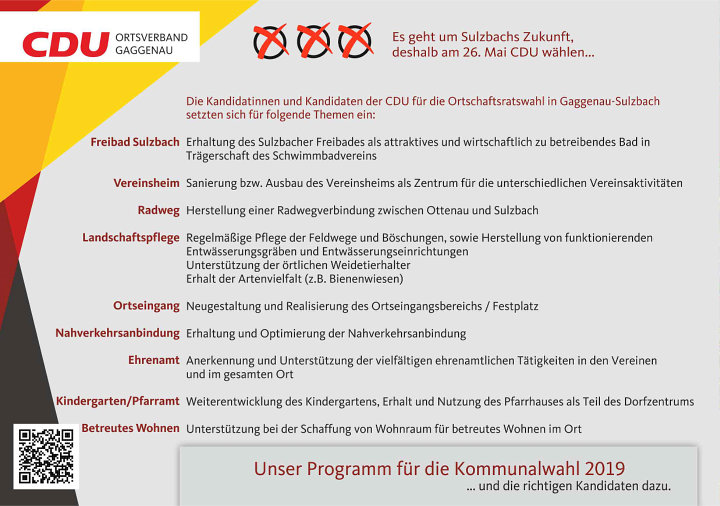 CDU ORTSVERBAND GAGGENAU

Es geht um Sulzbachs Zukunft, deshalb am 26. Mai CDU wählen...

Die Kandidatinnen und Kandidaten der CDU für die Ortschaftsratswahl in Gaggenau-Sulzbach setzten sich für folgende Themen ein:

Freibad Sulzbach Erhaltung des Sulzbacher Freibades als attraktives und wirtschaftlich zu betreibendes Bad in Trägerschaft des Schwimmbadvereins

Vereinsheim Sanierung bzw. Ausbau des Vereinsheims als Zentrum für die unterschiedlichen Vereinsaktivitäten

Radweg Herstellung einer Radwegverbindung zwischen Ottenau und Sulzbach

Landschaftspflege Regelmäßige Pflege der Feldwege und Böschungen, sowie Herstellung von funktionierenden Entwässerungsgräben und Entwässerungseinrichtungen
Unterstützung der örtlichen Weidetierhalter
Erhalt der Artenvielfalt (z.B. Bienenwiesen)

Ortseingang Neugestaltung und Realisierung des Ortseingangsbereichs / Festplatz

Nahverkehrsanbindung Erhaltung und Optimierung der Nahverkehrsanbindung

Ehrenamt Anerkennung und Unterstützung der vielfältigen ehrenamtlichen Tätigkeiten in den Vereinen und im gesamten Ort

Kindergarten/Pfarramt Weiterentwicklung des Kindergartens, Erhalt und Nutzung des Pfarrhauses als Teil des Dorfzentrums

Betreutes Wohnen Unterstützung bei der Schaffung von Wohnraum für betreutes Wohnen im Ort

Unser Programm für die Kommunalwahl 2019
... und die richtigen Kandidaten dazu.